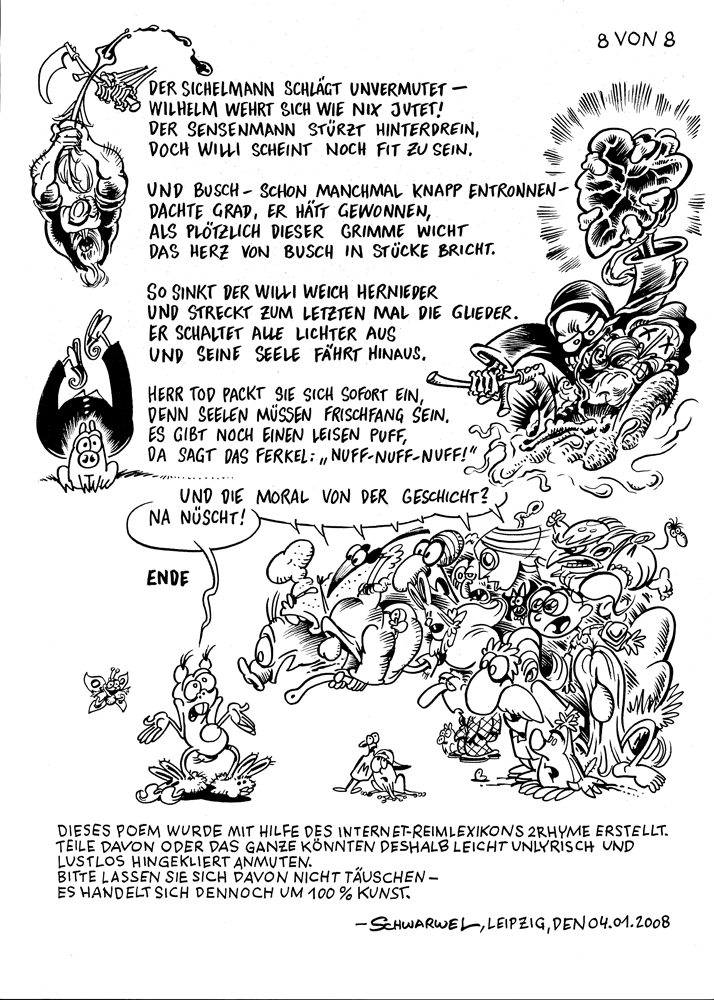 8 VON 8

DER SICHELMANN SCHLÄGT UNVERMUTET -
WILHELM WEHRT SICH WIE NIX JUTET!
DER SENSENMANN STÜRZT HINTERDREIN,
DOCH WILLI SCHEINT NOCH FIT ZU SEIN.

UND BUSCH - SCHON MANCHMAL KNAPP ENTRONNEN -
DACHTE GRAD, ER HÄTT GEWONNEN,
ALS PLÖTZLICH DIESER GRIMME WICHT
DAS HERZ VON BUSCH IN STÜCKE BRICHT.

SO SINKT DER WILLI WEICH HERNIEDER
UND STRECKT ZUM LETZTEN MAL DIE GLIEDER.
ER SCHALTET ALLE LICHTER AUS
UND SEINE SEELE FÄHRT HINAUS.

HERR TOD PACKT SIE SICH SOFORT EIN,
DENN SEELEN MÜSSEN FRISCHFANG SEIN.
ES GIBT NOCH EINEN LEISEN PUFF,
DA SAGT DAS FERKEL: „NUFF-NUFF-NUFF!"

UND DIE MORAL VON DER GESCHICHT?

NA NÜSCHT!

ENDE

DIESES POEM WURDE MIT HILFE DES INTERNET-REIMLEXIKONS 2RHYME ERSTELLT. TEILE DAVON ODER DAS GANZE KÖNNTEN DESHALB LEICHT UNLYRISCH UND LUSTLOS HINGEKLIERT ANMUTEN.
BITTE LASSEN SIE SICH DAVON NICHT TÄUSCHEN -
ES HANDELT SICH DENNOCH UM 100 % KUNST.

- SCHWARWEL, LEIPZIG, DEN 04.01.2008